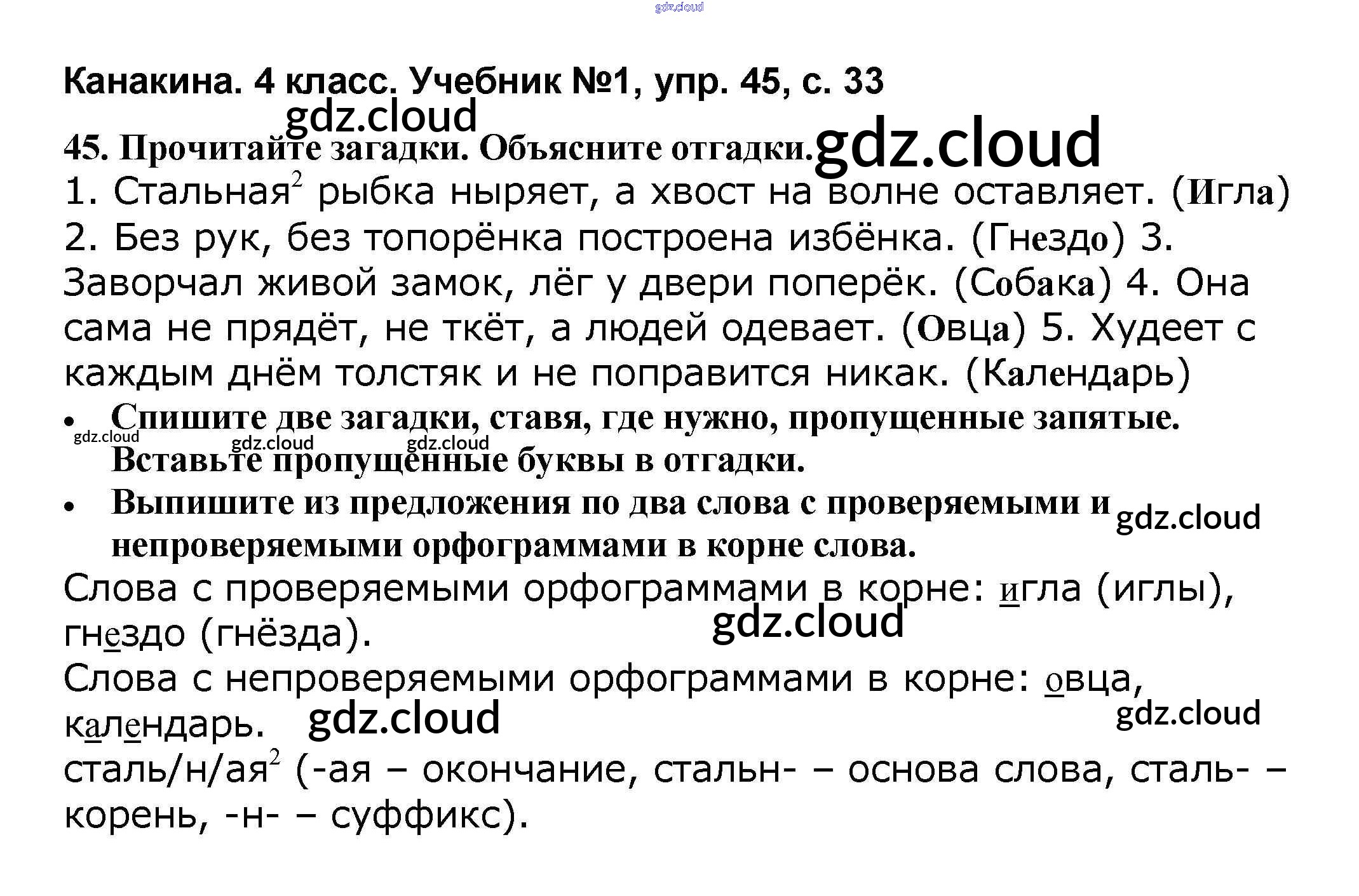 gdz.cloud

Канакина. 4 класс. Учебник №1, упр. 45, с. 33

gdz.cloud

45. Прочитайте загадки. Объясните отгадки. gdz.cloud

1. Стальная$^2$ рыбка ныряет, а хвост на волне оставляет. (Игла) 2. Без рук, без топорёнка построена избёнка. (Гнездо) 3. Заворчал живой замок, лёг у двери поперёк. (Собака) 4. Она сама не прядёт, не ткёт, а людей одевает. (Овца) 5. Худеет с каждым днём толстяк и не поправится никак. (Календарь)

• Спишите две загадки, ставя, где нужно, пропущенные запятые. Вставьте пропущенные буквы в отгадки.

gdz.cloud gdz.cloud gdz.cloud

• Выпишите из предложения по два слова с проверяемыми и непроверяемыми орфограммами в корне слова. gdz.cloud

Слова с проверяемыми орфограммами в корне: игла (иглы), гнездо (гнёзда). gdz.cloud

Слова с непроверяемыми орфограммами в корне: овца, календарь. gdz.cloud gdz.cloud

сталь/н/ая$^2$ (-ая – окончание, стальн- – основа слова, сталь- – корень, -н- – суффикс).